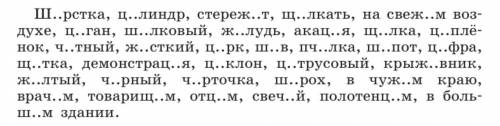 Ш..рстка, ц..линдр, стереж..т, щ..лкать, на свеж..м воздухе, ц..ган, ш..лковый, ж..лудь, акац..я, щ..лка, ц..плёнок, ч..тный, ж..сткий, ц..рк, ш..в, пч..лка, ш..пот, ц..фра, щ..тка, демонстрац..я, ц..клон, ц..трусовый, крыж..вник, ж..лтый, ч..рный, ч..рточка, ш..рох, в чуж..м краю, врач..м, товарищ..м, отц..м, свеч..й, полотенц..м, в больш..м здании.